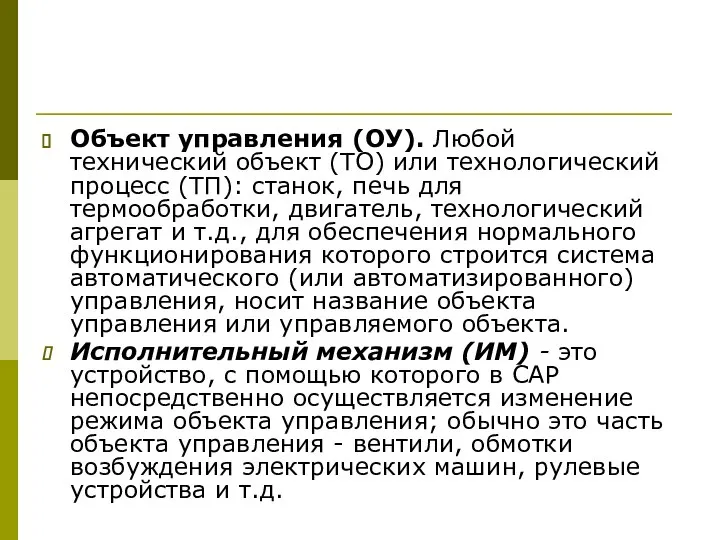 Объект управления (ОУ). Любой технический объект (ТО) или технологический процесс (ТП): станок, печь для термообработки, двигатель, технологический агрегат и т.д., для обеспечения нормального функционирования которого строится система автоматического (или автоматизированного) управления, носит название объекта управления или управляемого объекта.

Исполнительный механизм (ИМ) - это устройство, с помощью которого в САР непосредственно осуществляется изменение режима объекта управления; обычно это часть объекта управления - вентили, обмотки возбуждения электрических машин, рулевые устройства и т.д.